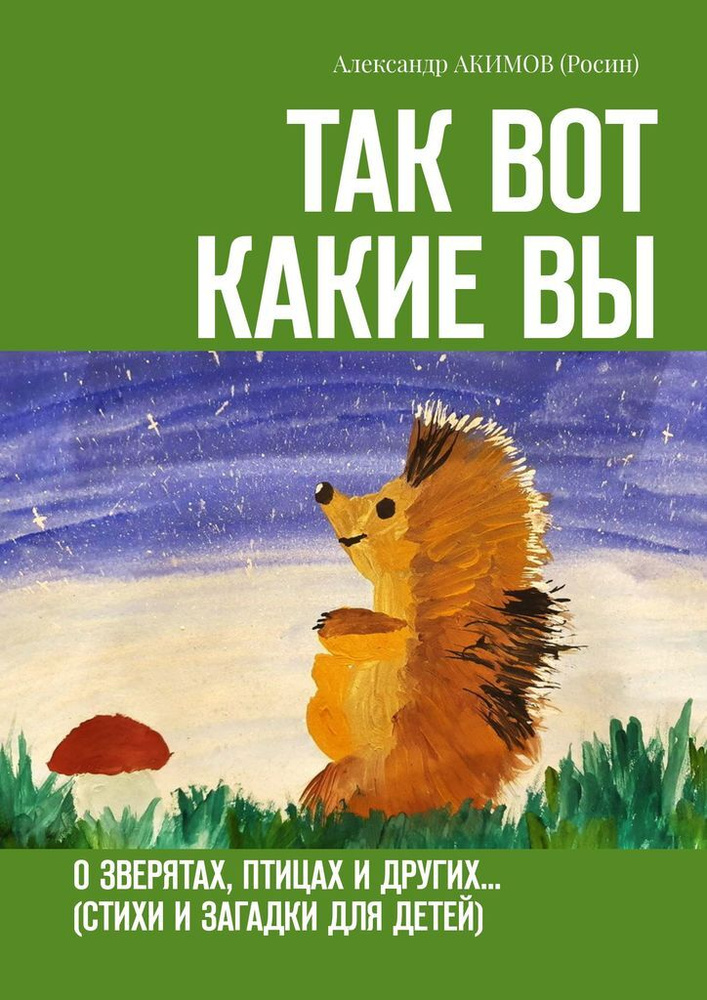 Александр АКИМОВ (Росин)

ТАК ВОТ КАКИЕ ВЫ

О ЗВЕРЯТАХ, ПТИЦАХ И ДРУГИХ…
(СТИХИ И ЗАГАДКИ ДЛЯ ДЕТЕЙ)